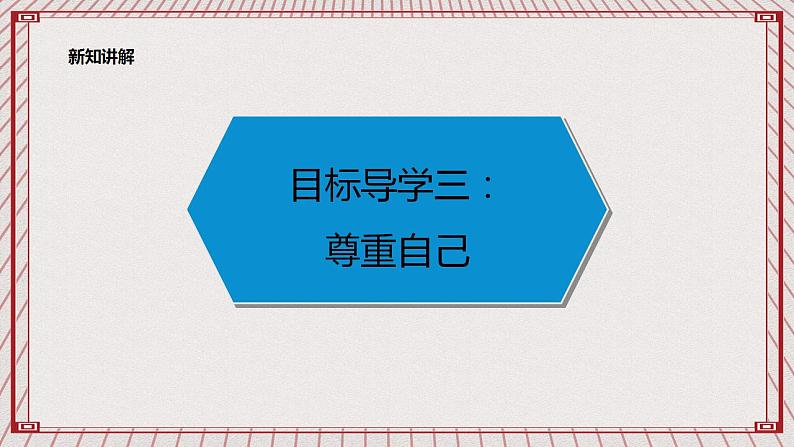 新知讲解

目标导学三：
尊重自己